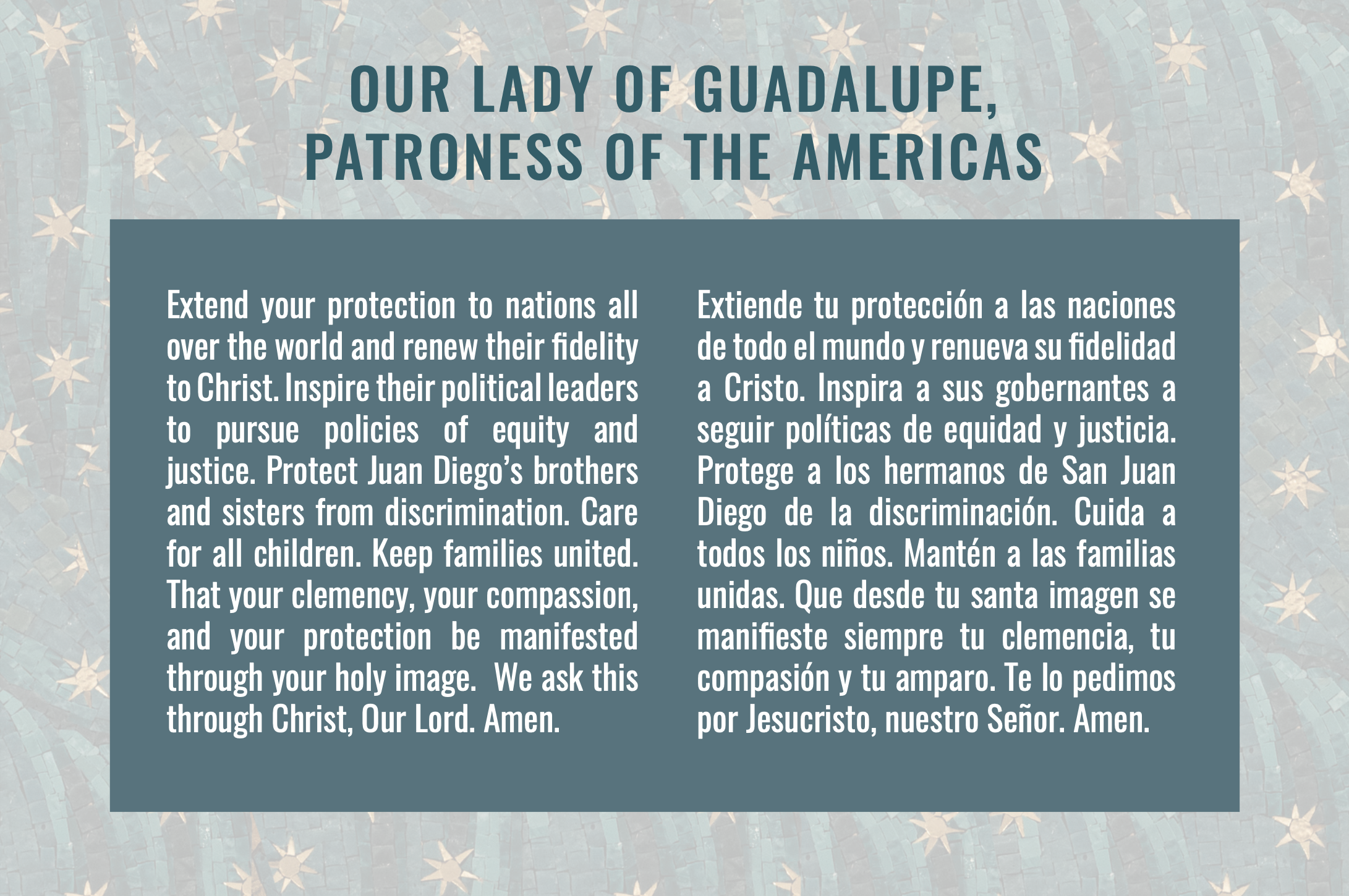 OUR LADY OF GUADALUPE, PATRONESS OF THE AMERICAS

Extend your protection to nations all over the world and renew their fidelity to Christ. Inspire their political leaders to pursue policies of equity and justice. Protect Juan Diego's brothers and sisters from discrimination. Care for all children. Keep families united. That your clemency, your compassion, and your protection be manifested through your holy image. We ask this through Christ, Our Lord. Amen.

Extiende tu protección a las naciones de todo el mundo y renueva su fidelidad a Cristo. Inspira a sus gobernantes a seguir políticas de equidad y justicia. Protege a los hermanos de San Juan Diego de la discriminación. Cuida a todos los niños. Mantén a las familias unidas. Que desde tu santa imagen se manifieste siempre tu clemencia, tu compasión y tu amparo. Te lo pedimos por Jesucristo, nuestro Señor. Amen.